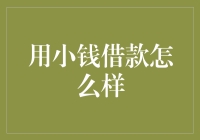 用小钱借款怎么样